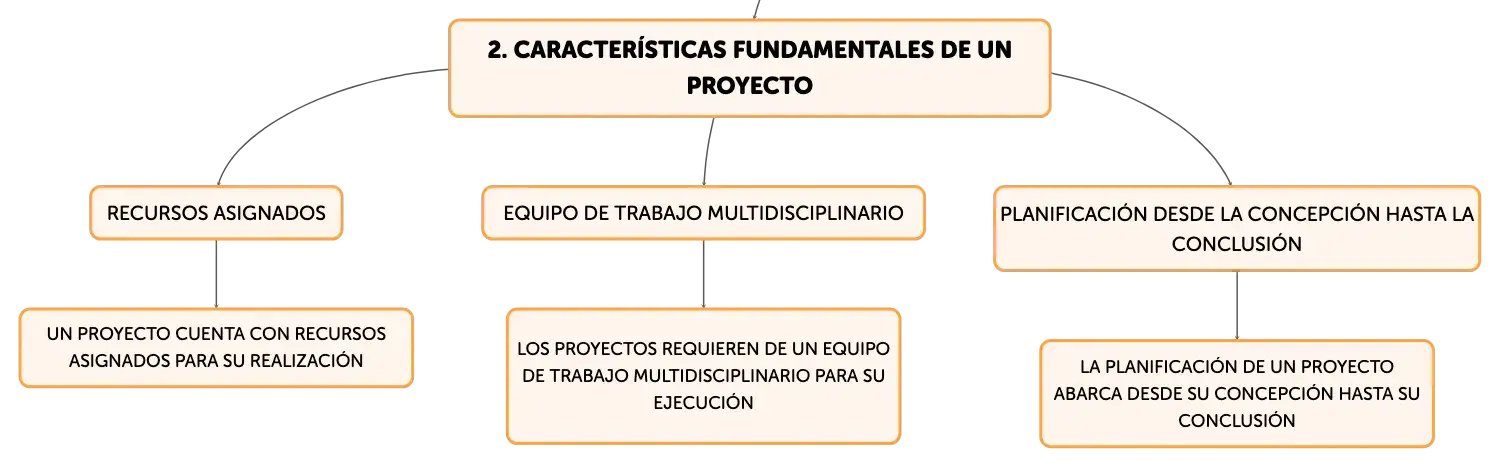 2. CARACTERÍSTICAS FUNDAMENTALES DE UN PROYECTO

RECURSOS ASIGNADOS

UN PROYECTO CUENTA CON RECURSOS ASIGNADOS PARA SU REALIZACIÓN

EQUIPO DE TRABAJO MULTIDISCIPLINARIO

LOS PROYECTOS REQUIEREN DE UN EQUIPO DE TRABAJO MULTIDISCIPLINARIO PARA SU EJECUCIÓN

PLANIFICACIÓN DESDE LA CONCEPCIÓN HASTA LA CONCLUSIÓN

LA PLANIFICACIÓN DE UN PROYECTO ABARCA DESDE SU CONCEPCIÓN HASTA SU CONCLUSIÓN